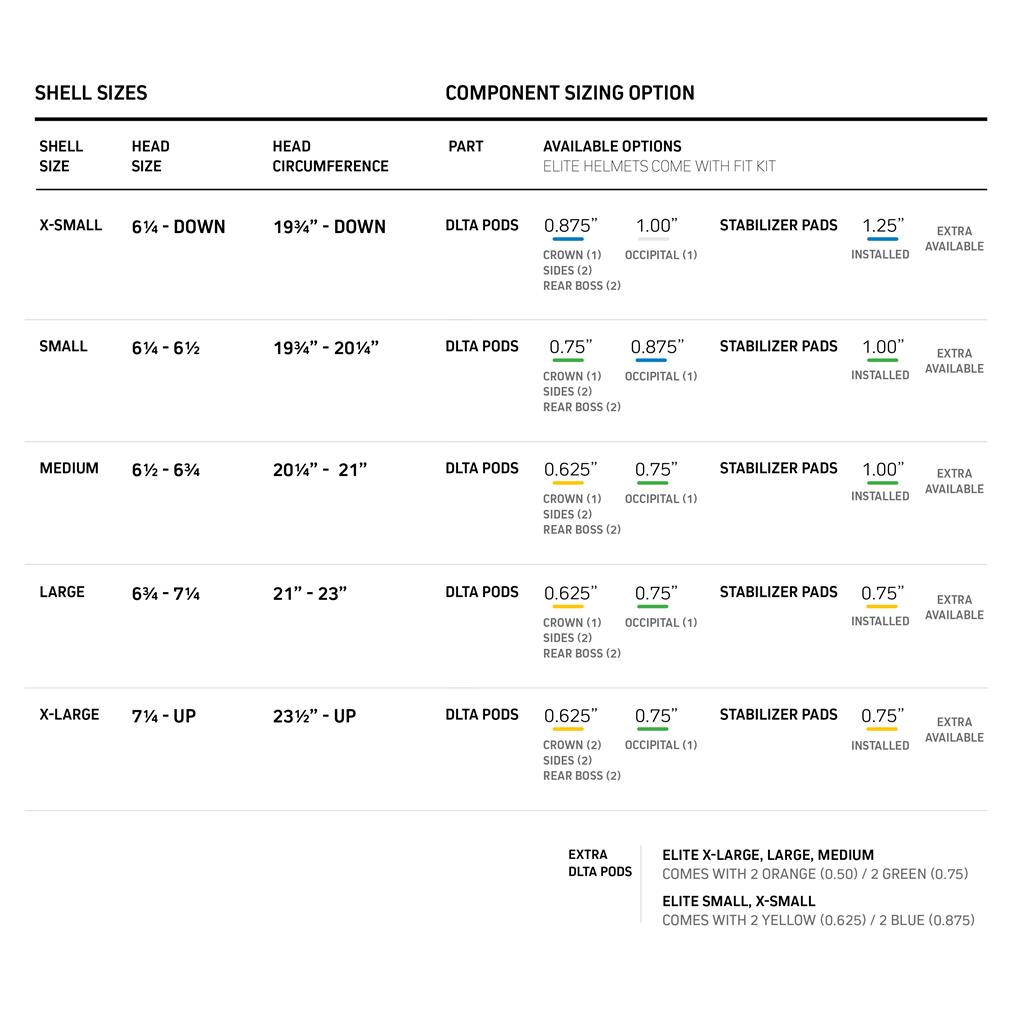 SHELL SIZES

COMPONENT SIZING OPTION

| SHELL SIZE | HEAD SIZE | HEAD CIRCUMFERENCE | PART | AVAILABLE OPTIONS ELITE HELMETS COME WITH FIT KIT | | | | |
|---|---|---|---|---|---|---|---|---|
| X-SMALL | 6¼ - DOWN | 19¾" - DOWN | DLTA PODS | 0.875" CROWN (1) SIDES (2) REAR BOSS (2) | 1.00" OCCIPITAL (1) | STABILIZER PADS | 1.25" INSTALLED | EXTRA AVAILABLE |
| SMALL | 6¼ - 6½ | 19¾" - 20¼" | DLTA PODS | 0.75" CROWN (1) SIDES (2) REAR BOSS (2) | 0.875" OCCIPITAL (1) | STABILIZER PADS | 1.00" INSTALLED | EXTRA AVAILABLE |
| MEDIUM | 6½ - 6¾ | 20¼" - 21" | DLTA PODS | 0.625" CROWN (1) SIDES (2) REAR BOSS (2) | 0.75" OCCIPITAL (1) | STABILIZER PADS | 1.00" INSTALLED | EXTRA AVAILABLE |
| LARGE | 6¾ - 7¼ | 21" - 23" | DLTA PODS | 0.625" CROWN (1) SIDES (2) REAR BOSS (2) | 0.75" OCCIPITAL (1) | STABILIZER PADS | 0.75" INSTALLED | EXTRA AVAILABLE |
| X-LARGE | 7¼ - UP | 23½" - UP | DLTA PODS | 0.625" CROWN (2) SIDES (2) REAR BOSS (2) | 0.75" OCCIPITAL (1) | STABILIZER PADS | 0.75" INSTALLED | EXTRA AVAILABLE |

EXTRA DLTA PODS

ELITE X-LARGE, LARGE, MEDIUM
COMES WITH 2 ORANGE (0.50) / 2 GREEN (0.75)

ELITE SMALL, X-SMALL
COMES WITH 2 YELLOW (0.625) / 2 BLUE (0.875)